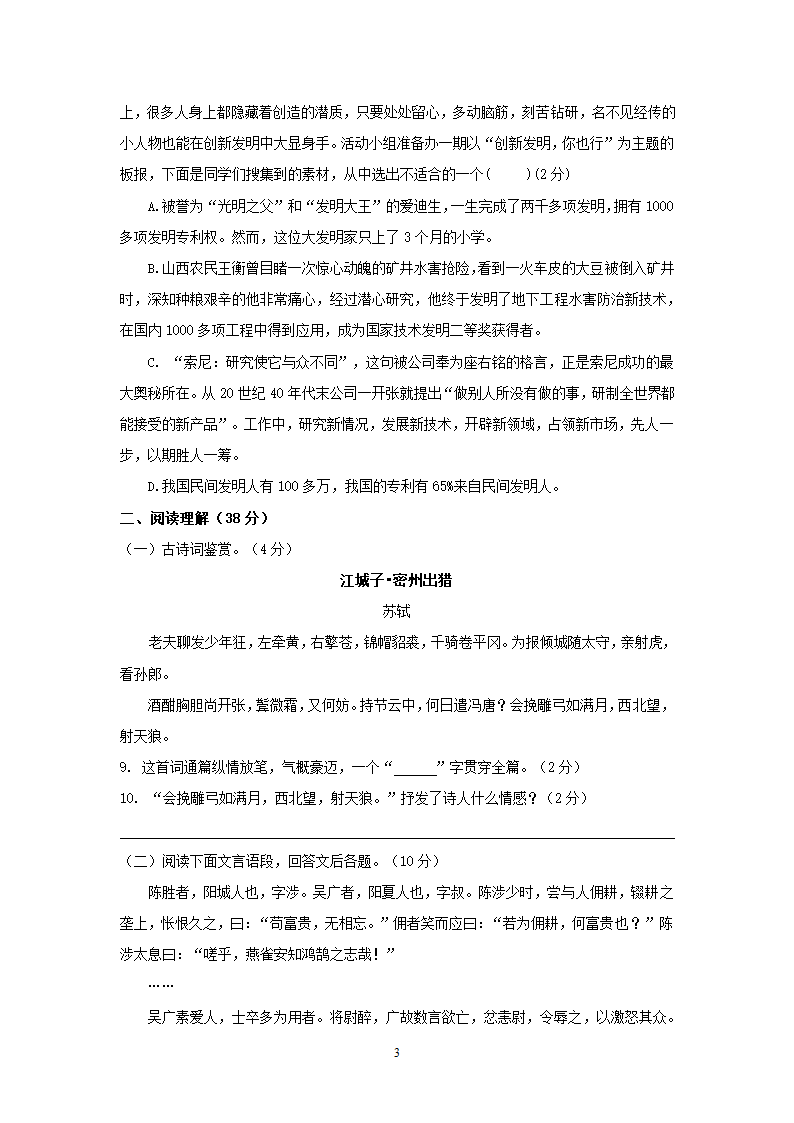 上，很多人身上都隐藏着创造的潜质，只要处处留心，多动脑筋，刻苦钻研，名不见经传的小人物也能在创新发明中大显身手。活动小组准备办一期以“创新发明，你也行”为主题的板报，下面是同学们搜集到的素材，从中选出不适合的一个(　　)(2分)

A.被誉为“光明之父”和“发明大王”的爱迪生，一生完成了两千多项发明，拥有1000多项发明专利权。然而，这位大发明家只上了3个月的小学。

B.山西农民王衡曾目睹一次惊心动魄的矿井水害抢险，看到一火车皮的大豆被倒入矿井时，深知种粮艰辛的他非常痛心，经过潜心研究，他终于发明了地下工程水害防治新技术，在国内1000多项工程中得到应用，成为国家技术发明二等奖获得者。

C. “索尼：研究使它与众不同”，这句被公司奉为座右铭的格言，正是索尼成功的最大奥秘所在。从20世纪40年代末公司一开张就提出“做别人所没有做的事，研制全世界都能接受的新产品”。工作中，研究新情况，发展新技术，开辟新领域，占领新市场，先人一步，以期胜人一筹。

D.我国民间发明人有100多万，我国的专利有65%来自民间发明人。

二、阅读理解（38分）

（一）古诗词鉴赏。（4分）

江城子·密州出猎

苏轼

老夫聊发少年狂，左牵黄，右擎苍，锦帽貂裘，千骑卷平冈。为报倾城随太守，亲射虎，看孙郎。

酒酣胸胆尚开张，鬓微霜，又何妨。持节云中，何日遣冯唐？会挽雕弓如满月，西北望，射天狼。

9. 这首词通篇纵情放笔，气概豪迈，一个“______”字贯穿全篇。（2分）

10. “会挽雕弓如满月，西北望，射天狼。”抒发了诗人什么情感？（2分）

（二）阅读下面文言语段，回答文后各题。（10分）

陈胜者，阳城人也，字涉。吴广者，阳夏人也，字叔。陈涉少时，尝与人佣耕，辍耕之垄上，怅恨久之，曰：“苟富贵，无相忘。”佣者笑而应曰：“若为佣耕，何富贵也？”陈涉太息曰：“嗟乎，燕雀安知鸿鹄之志哉！”

……

吴广素爱人，士卒多为用者。将尉醉，广故数言欲亡，忿恚尉，令辱之，以激怒其众。

3